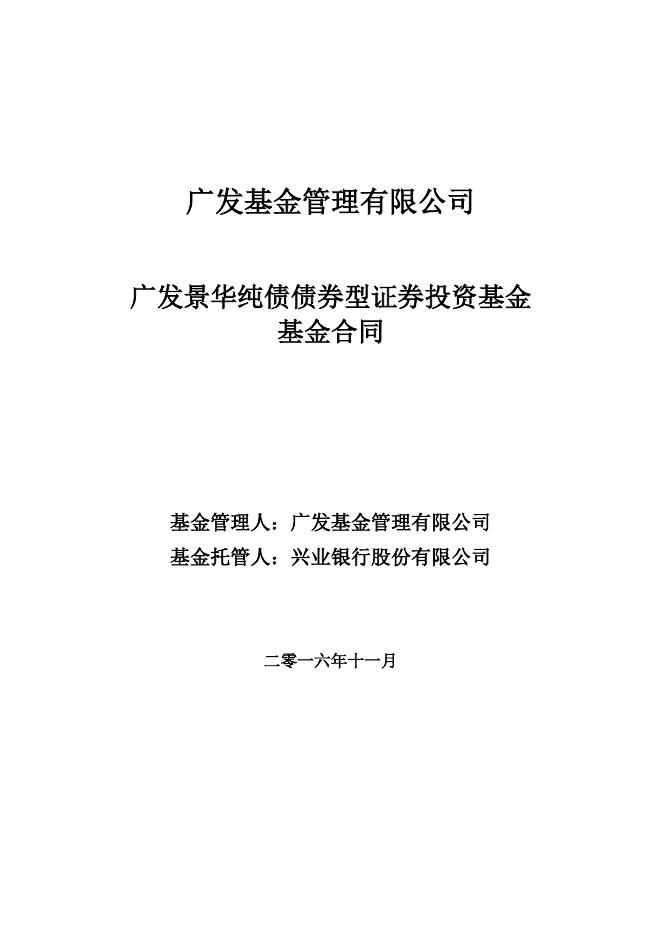 广发基金管理有限公司

广发景华纯债债券型证券投资基金
基金合同

基金管理人：广发基金管理有限公司
基金托管人：兴业银行股份有限公司

二零一六年十一月